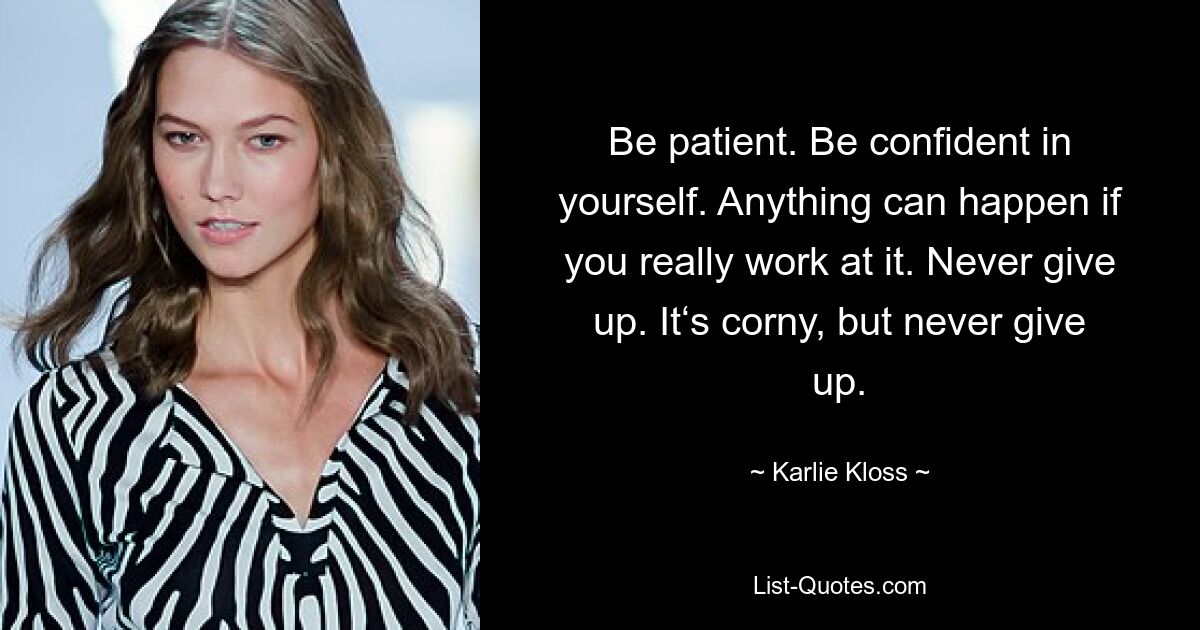 Be patient. Be confident in yourself. Anything can happen if you really work at it. Never give up. It‘s corny, but never give up.

~ Karlie Kloss ~

List-Quotes.com